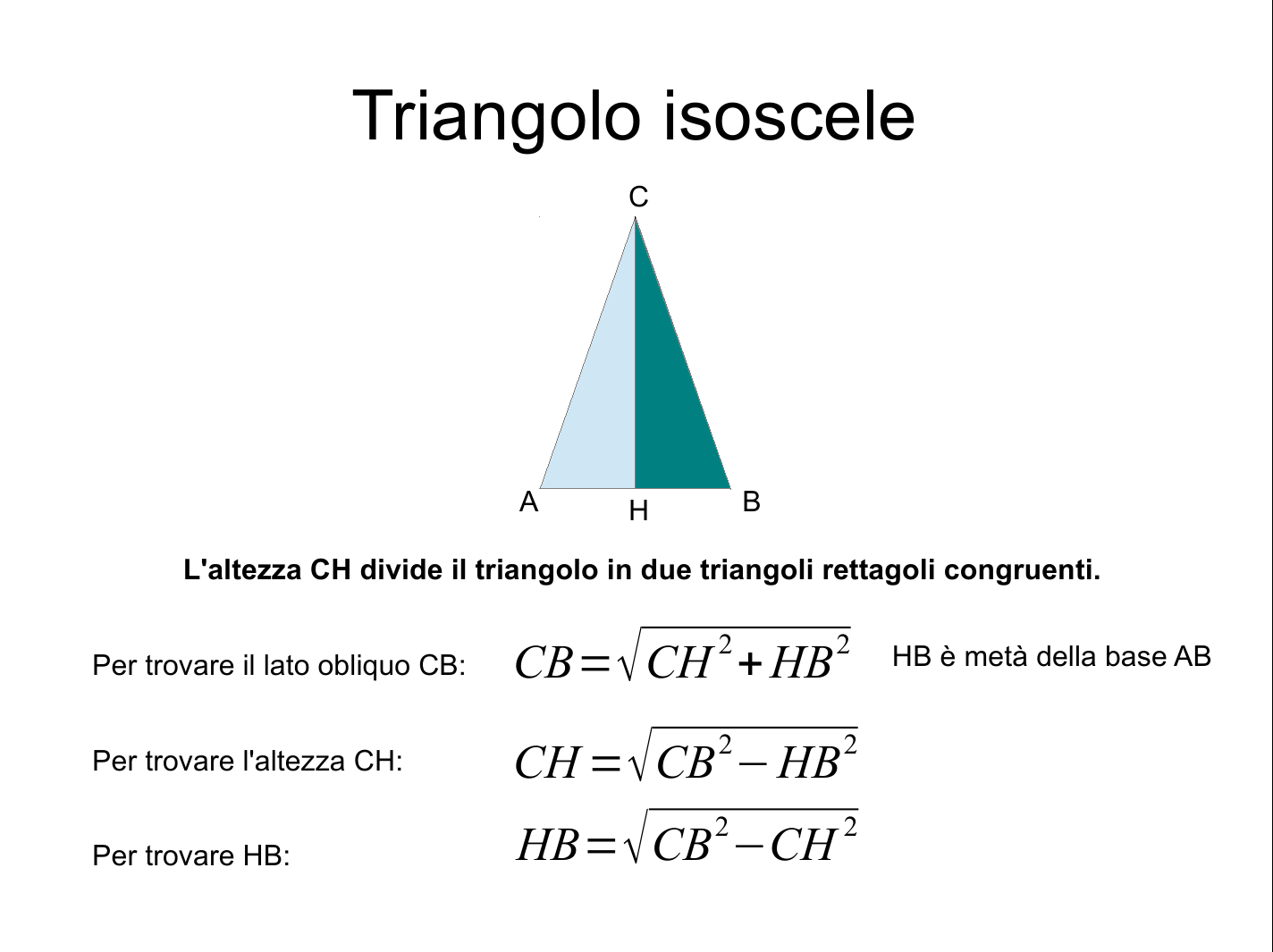 Triangolo isoscele

C

A
H
B

L'altezza CH divide il triangolo in due triangoli rettagoli congruenti.

Per trovare il lato obliquo CB: $CB=\sqrt{CH^2+HB^2}$ HB è metà della base AB

Per trovare l'altezza CH: $CH=\sqrt{CB^2-HB^2}$

Per trovare HB: $HB=\sqrt{CB^2-CH^2}$